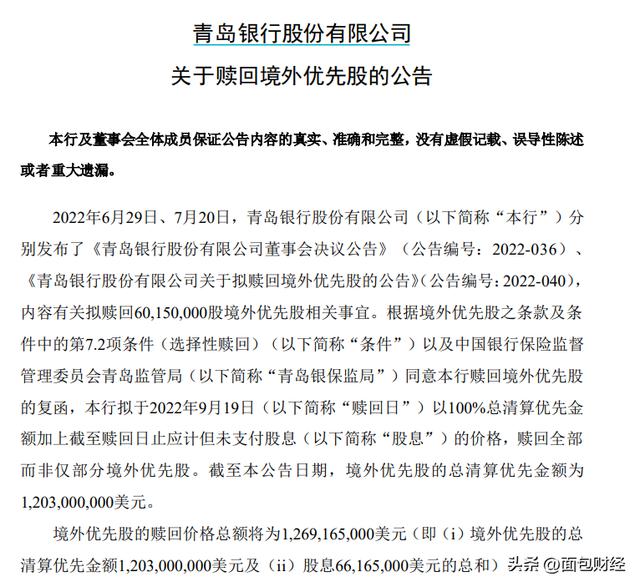 青岛银行股份有限公司
关于赎回境外优先股的公告

本行及董事会全体成员保证公告内容的真实、准确和完整，没有虚假记载、误导性陈述或者重大遗漏。

2022年6月29日、7月20日，青岛银行股份有限公司（以下简称“本行”）分别发布了《青岛银行股份有限公司董事会决议公告》（公告编号：2022-036）、《青岛银行股份有限公司关于拟赎回境外优先股的公告》（公告编号：2022-040），内容有关拟赎回60,150,000股境外优先股相关事宜。根据境外优先股之条款及条件中的第7.2项条件（选择性赎回）（以下简称“条件”）以及中国银行保险监督管理委员会青岛监管局（以下简称“青岛银保监局”）同意本行赎回境外优先股的复函，本行拟于2022年9月19日（以下简称“赎回日”）以100%总清算优先金额加上截至赎回日止应计但未支付股息（以下简称“股息”）的价格，赎回全部而非仅部分境外优先股。截至本公告日期，境外优先股的总清算优先金额为1,203,000,000美元。

境外优先股的赎回价格总额将为1,269,165,000美元（即（i）境外优先股的总清算优先金额1,203,000,000美元及（ii）股息66,165,000美元的总和）

头条 @面包财经